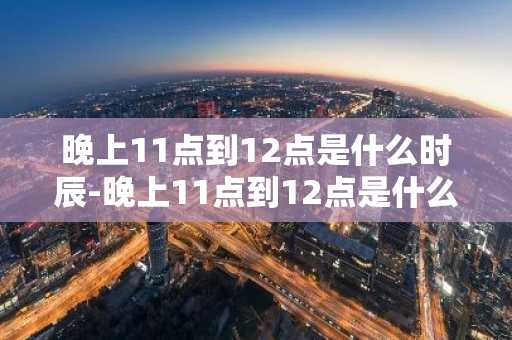 晚上11点到12点是什么时辰-晚上11点到12点是什么